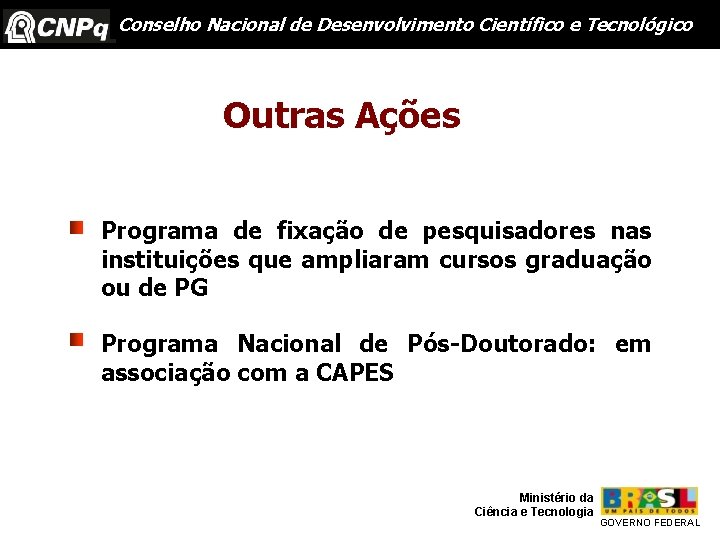 CNPq Conselho Nacional de Desenvolvimento Científico e Tecnológico

Outras Ações

Programa de fixação de pesquisadores nas instituições que ampliaram cursos graduação ou de PG

Programa Nacional de Pós-Doutorado: em associação com a CAPES

Ministério da Ciência e Tecnologia

BRASIL
UM PAÍS DE TODOS
GOVERNO FEDERAL